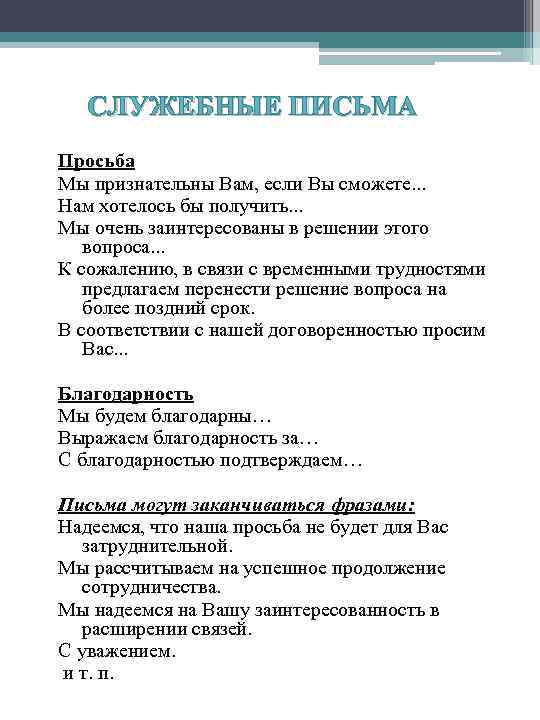 СЛУЖЕБНЫЕ ПИСЬМА

Просьба
Мы признательны Вам, если Вы сможете...
Нам хотелось бы получить...
Мы очень заинтересованы в решении этого вопроса...
К сожалению, в связи с временными трудностями предлагаем перенести решение вопроса на более поздний срок.
В соответствии с нашей договоренностью просим Вас...

Благодарность
Мы будем благодарны…
Выражаем благодарность за…
С благодарностью подтверждаем…

Письма могут заканчиваться фразами:
Надеемся, что наша просьба не будет для Вас затруднительной.
Мы рассчитываем на успешное продолжение сотрудничества.
Мы надеемся на Вашу заинтересованность в расширении связей.
С уважением.
и т. п.